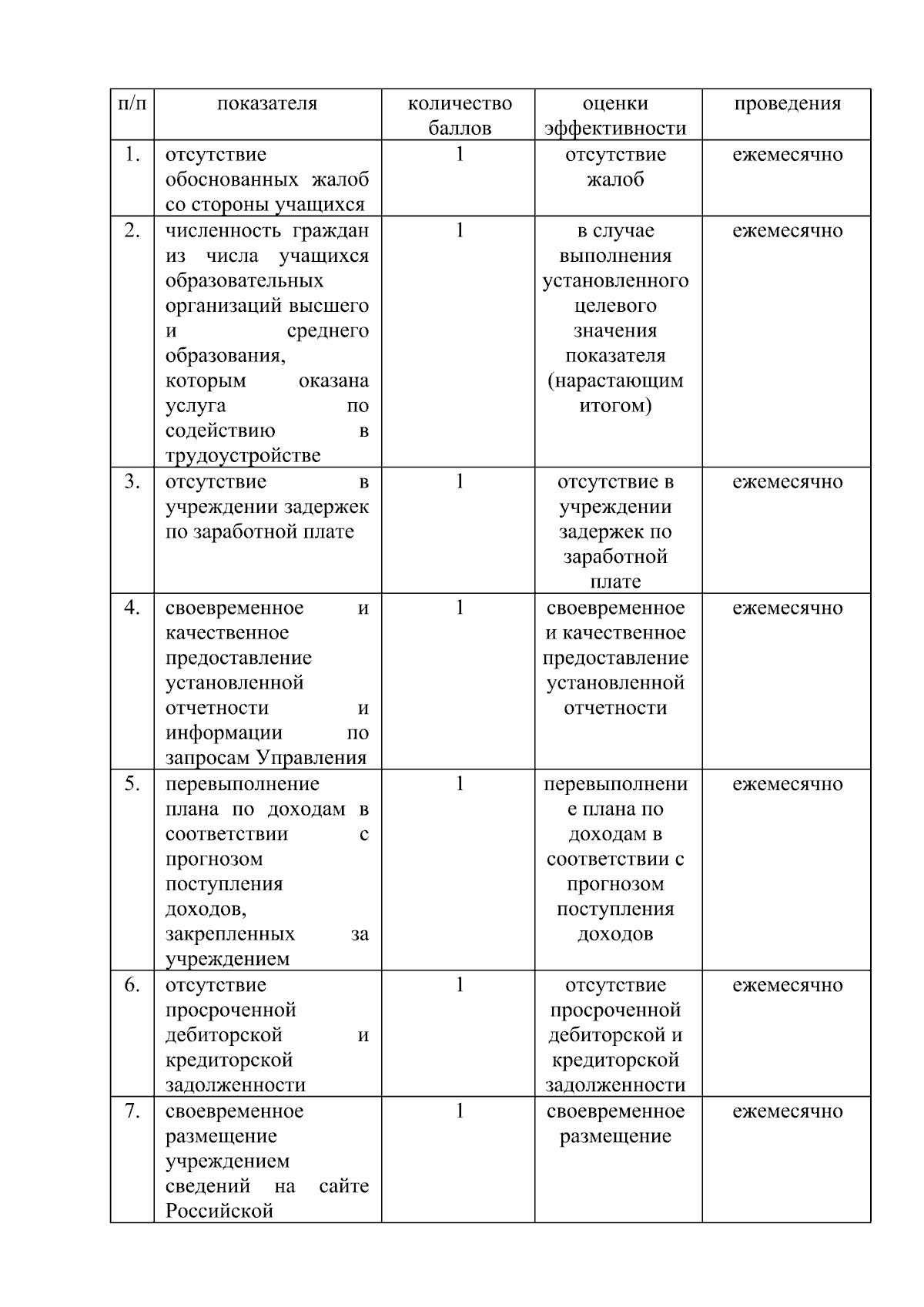 | п/п | показателя | количество баллов | оценки эффективности | проведения |
|---|---|---|---|---|
| 1. | отсутствие обоснованных жалоб со стороны учащихся | 1 | отсутствие жалоб | ежемесячно |
| 2. | численность граждан из числа учащихся образовательных организаций высшего и среднего образования, которым оказана услуга по содействию в трудоустройстве | 1 | в случае выполнения установленного целевого значения показателя (нарастающим итогом) | ежемесячно |
| 3. | отсутствие в учреждении задержек по заработной плате | 1 | отсутствие в учреждении задержек по заработной плате | ежемесячно |
| 4. | своевременное и качественное предоставление установленной отчетности и информации по запросам Управления | 1 | своевременное и качественное предоставление установленной отчетности | ежемесячно |
| 5. | перевыполнение плана по доходам в соответствии с прогнозом поступления доходов, закрепленных за учреждением | 1 | перевыполнение плана по доходам в соответствии с прогнозом поступления доходов | ежемесячно |
| 6. | отсутствие просроченной дебиторской и кредиторской задолженности | 1 | отсутствие просроченной дебиторской и кредиторской задолженности | ежемесячно |
| 7. | своевременное размещение учреждением сведений на сайте Российской | 1 | своевременное размещение | ежемесячно |